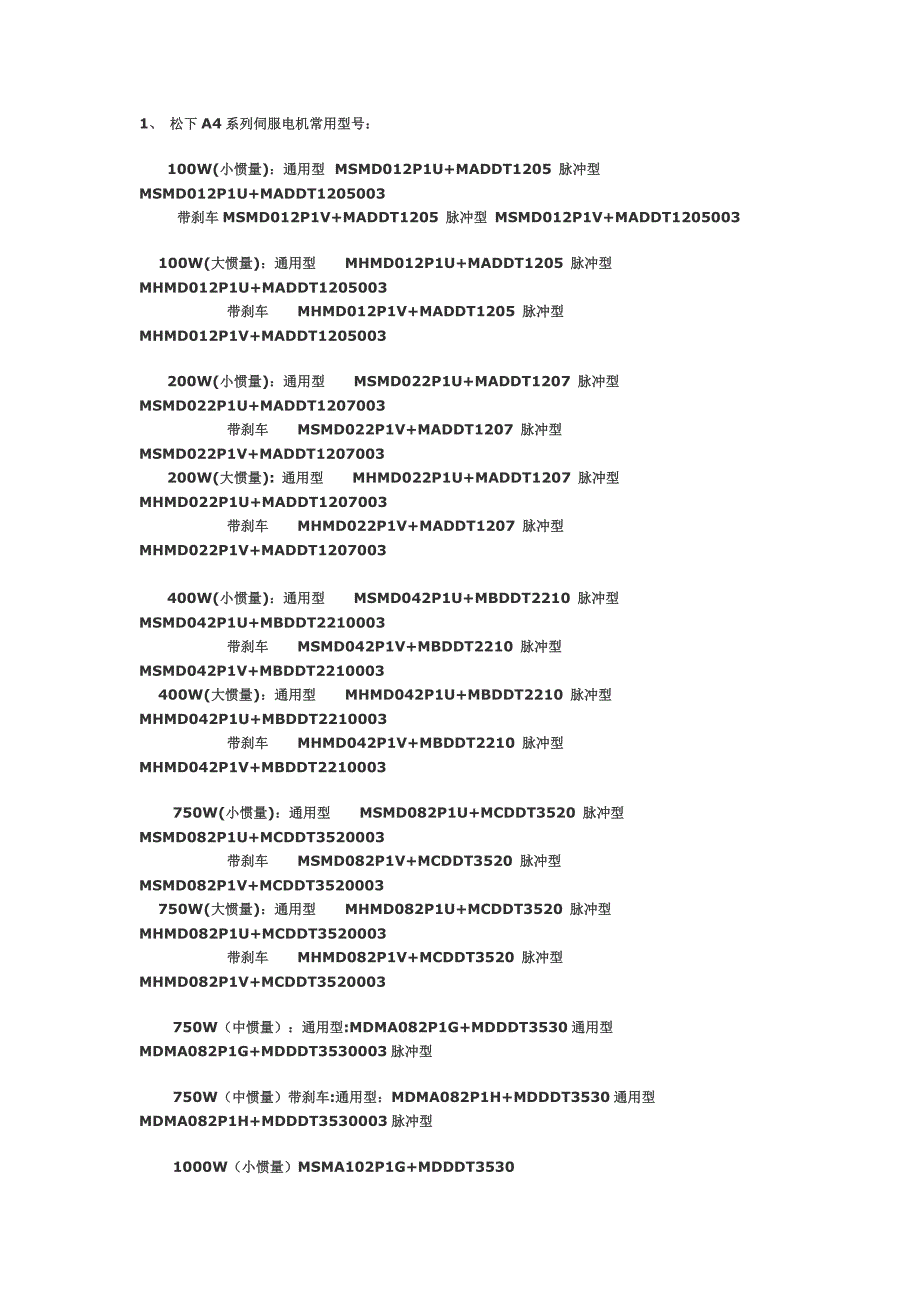 1、 松下 A4 系列伺服电机常用型号：

100W(小惯量)：通用型 MSMD012P1U+MADDT1205 脉冲型 MSMD012P1U+MADDT1205003
带刹车 MSMD012P1V+MADDT1205 脉冲型 MSMD012P1V+MADDT1205003

100W(大惯量)：通用型 MHMD012P1U+MADDT1205 脉冲型 MHMD012P1U+MADDT1205003
带刹车 MHMD012P1V+MADDT1205 脉冲型 MHMD012P1V+MADDT1205003

200W(小惯量)：通用型 MSMD022P1U+MADDT1207 脉冲型 MSMD022P1U+MADDT1207003
带刹车 MSMD022P1V+MADDT1207 脉冲型 MSMD022P1V+MADDT1207003
200W(大惯量)：通用型 MHMD022P1U+MADDT1207 脉冲型 MHMD022P1U+MADDT1207003
带刹车 MHMD022P1V+MADDT1207 脉冲型 MHMD022P1V+MADDT1207003

400W(小惯量)：通用型 MSMD042P1U+MBDDT2210 脉冲型 MSMD042P1U+MBDDT2210003
带刹车 MSMD042P1V+MBDDT2210 脉冲型 MSMD042P1V+MBDDT2210003
400W(大惯量)：通用型 MHMD042P1U+MBDDT2210 脉冲型 MHMD042P1U+MBDDT2210003
带刹车 MHMD042P1V+MBDDT2210 脉冲型 MHMD042P1V+MBDDT2210003

750W(小惯量)：通用型 MSMD082P1U+MCDDT3520 脉冲型 MSMD082P1U+MCDDT3520003
带刹车 MSMD082P1V+MCDDT3520 脉冲型 MSMD082P1V+MCDDT3520003
750W(大惯量)：通用型 MHMD082P1U+MCDDT3520 脉冲型 MHMD082P1U+MCDDT3520003
带刹车 MHMD082P1V+MCDDT3520 脉冲型 MHMD082P1V+MCDDT3520003

750W（中惯量）：通用型:MDMA082P1G+MDDDT3530 通用型 MDMA082P1G+MDDDT3530003 脉冲型

750W（中惯量）带刹车:通用型：MDMA082P1H+MDDDT3530 通用型 MDMA082P1H+MDDDT3530003 脉冲型

1000W（小惯量）MSMA102P1G+MDDDT3530